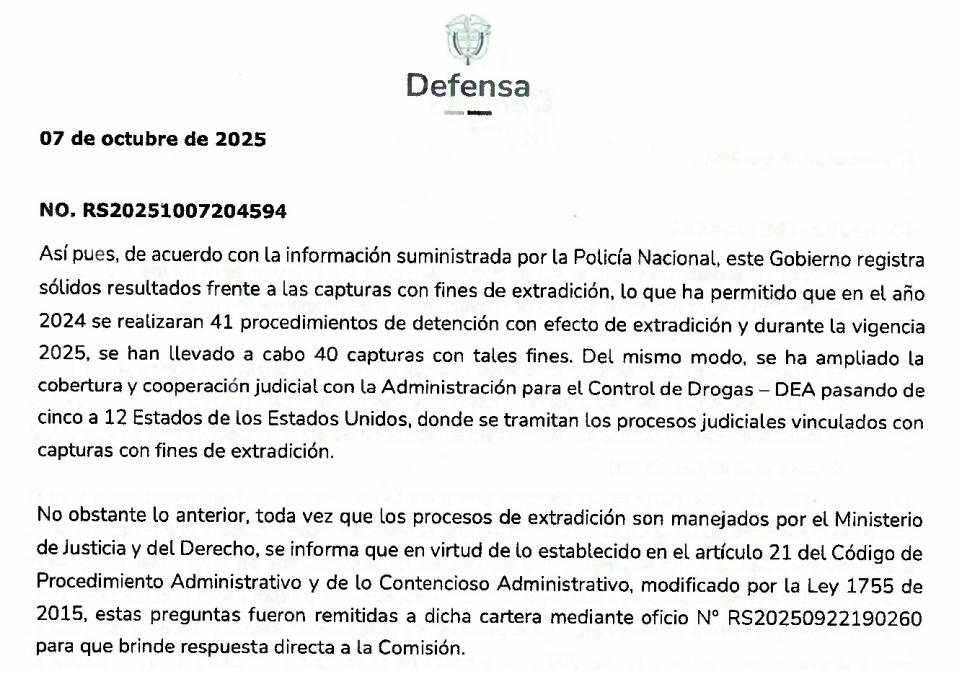 Defensa

07 de octubre de 2025

NO. RS20251007204594

Así pues, de acuerdo con la información suministrada por la Policía Nacional, este Gobierno registra sólidos resultados frente a las capturas con fines de extradición, lo que ha permitido que en el año 2024 se realizaran 41 procedimientos de detención con efecto de extradición y durante la vigencia 2025, se han llevado a cabo 40 capturas con tales fines. Del mismo modo, se ha ampliado la cobertura y cooperación judicial con la Administración para el Control de Drogas – DEA pasando de cinco a 12 Estados de los Estados Unidos, donde se tramitan los procesos judiciales vinculados con capturas con fines de extradición.

No obstante lo anterior, toda vez que los procesos de extradición son manejados por el Ministerio de Justicia y del Derecho, se informa que en virtud de lo establecido en el artículo 21 del Código de Procedimiento Administrativo y de lo Contencioso Administrativo, modificado por la Ley 1755 de 2015, estas preguntas fueron remitidas a dicha cartera mediante oficio N° RS20250922190260 para que brinde respuesta directa a la Comisión.